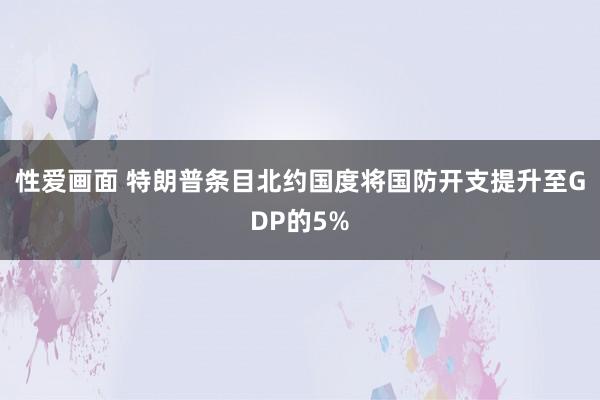 性爱画面 特朗普条目北约国度将国防开支提升至GDP的5%